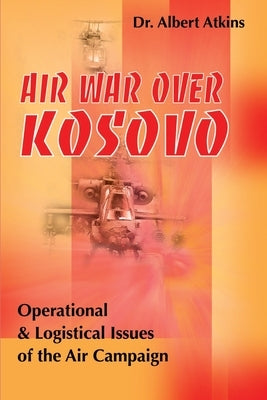 Dr. Albert Atkins

AIR WAR OVER KOSOVO

Operational & Logistical Issues of the Air Campaign